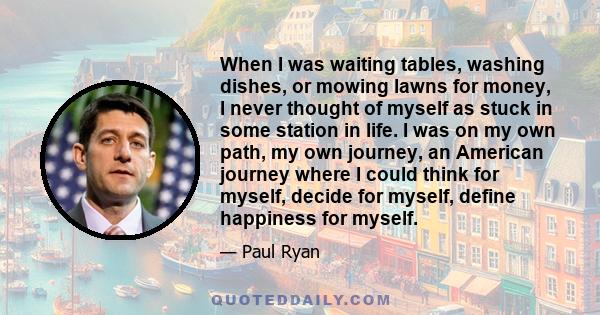 When I was waiting tables, washing dishes, or mowing lawns for money, I never thought of myself as stuck in some station in life. I was on my own path, my own journey, an American journey where I could think for myself, decide for myself, define happiness for myself.

— Paul Ryan

QUOTEDDAILY.COM